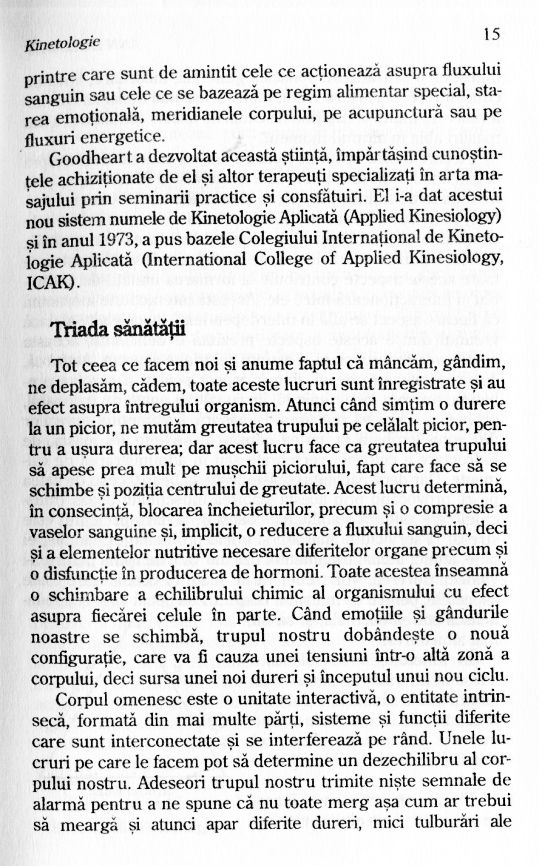 Kinetologie 15

printre care sunt de amintit cele ce acționează asupra fluxului sanguin sau cele ce se bazează pe regim alimentar special, starea emoțională, meridianele corpului, pe acupunctură sau pe fluxuri energetice.

Goodheart a dezvoltat această știință, împărtășind cunoștințele achiziționate de el și altor terapeuți specializați în arta masajului prin seminarii practice și consfătuiri. El i-a dat acestui nou sistem numele de Kinetologie Aplicată (Applied Kinesiology) și în anul 1973, a pus bazele Colegiului Internațional de Kinetologie Aplicată (International College of Applied Kinesiology, ICAK).

Triada sănătății

Tot ceea ce facem noi și anume faptul că mâncăm, gândim, ne deplasăm, cădem, toate aceste lucruri sunt înregistrate și au efect asupra întregului organism. Atunci când simțim o durere la un picior, ne mutăm greutatea trupului pe celălalt picior, pentru a ușura durerea; dar acest lucru face ca greutatea trupului să apese prea mult pe mușchii piciorului, fapt care face să se schimbe și poziția centrului de greutate. Acest lucru determină, în consecință, blocarea încheieturilor, precum și o compresie a vaselor sanguine și, implicit, o reducere a fluxului sanguin, deci și a elementelor nutritive necesare diferitelor organe precum și o disfuncție în producerea de hormoni. Toate acestea înseamnă o schimbare a echilibrului chimic al organismului cu efect asupra fiecărei celule în parte. Când emoțiile și gândurile noastre se schimbă, trupul nostru dobândește o nouă configurație, care va fi cauza unei tensiuni într-o altă zonă a corpului, deci sursa unei noi dureri și începutul unui nou ciclu.

Corpul omenesc este o unitate interactivă, o entitate intrinsecă, formată din mai multe părți, sisteme și funcții diferite care sunt interconectate și se interferează pe rând. Unele lucruri pe care le facem pot să determine un dezechilibru al corpului nostru. Adeseori trupul nostru trimite niște semnale de alarmă pentru a ne spune că nu toate merg așa cum ar trebui să meargă și atunci apar diferite dureri, mici tulburări ale